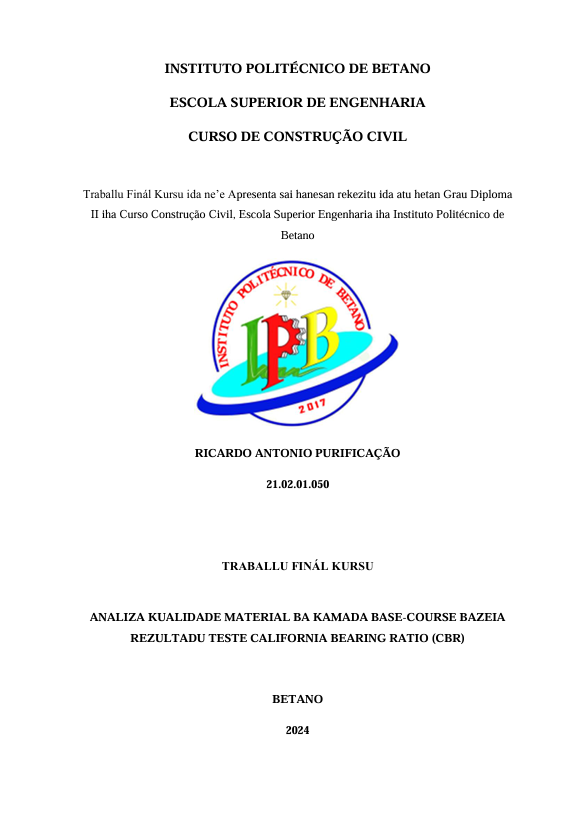 INSTITUTO POLITÉCNICO DE BETANO

ESCOLA SUPERIOR DE ENGENHARIA

CURSO DE CONSTRUÇÃO CIVIL

Traballu Finál Kursu ida ne'e Apresenta sai hanesan rekezitu ida atu hetan Grau Diploma II iha Curso Construção Civil, Escola Superior Engenharia iha Instituto Politécnico de Betano

INSTITUTO POLITÉCNICO DE BETANO
IPB
2017

RICARDO ANTONIO PURIFICAÇÃO

21.02.01.050

TRABALLU FINÁL KURSU

ANALIZA KUALIDADE MATERIAL BA KAMADA BASE-COURSE BAZEIA REZULTADU TESTE CALIFORNIA BEARING RATIO (CBR)

BETANO

2024